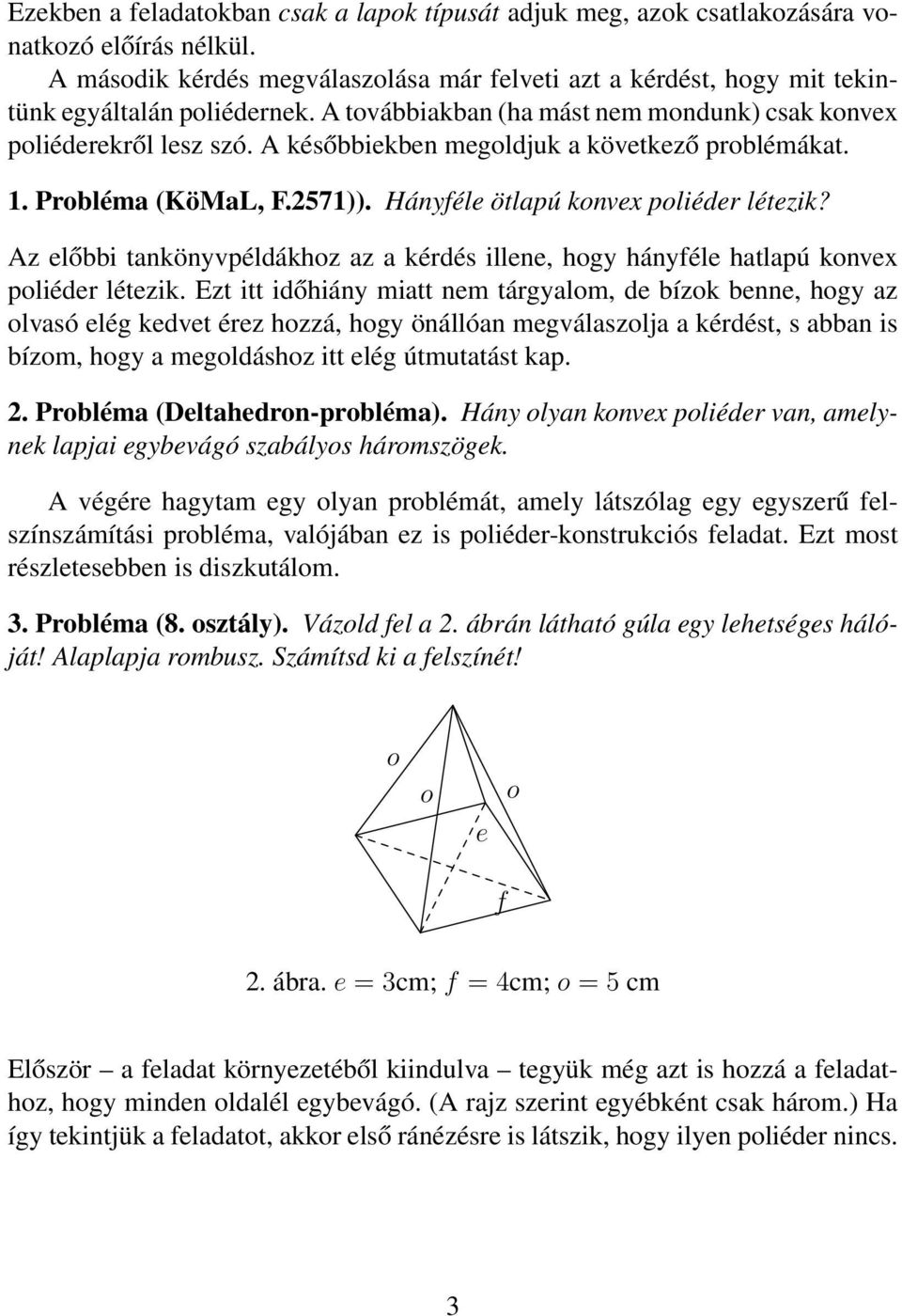 Ezekben a feladatokban csak a lapok típusát adjuk meg, azok csatlakozására vonatkozó előírás nélkül.

A második kérdés megválaszolása már felveti azt a kérdést, hogy mit tekintünk egyáltalán poliédernek. A továbbiakban (ha mást nem mondunk) csak konvex poliéderekről lesz szó. A későbbiekben megoldjuk a következő problémákat.

1. Probléma (KöMaL, F.2571)). Hányféle ötlapú konvex poliéder létezik?

Az előbbi tankönyvpéldákhoz az a kérdés illene, hogy hányféle hatlapú konvex poliéder létezik. Ezt itt időhiány miatt nem tárgyalom, de bízok benne, hogy az olvasó elég kedvet érez hozzá, hogy önállóan megválaszolja a kérdést, s abban is bízom, hogy a megoldáshoz itt elég útmutatást kap.

2. Probléma (Deltahedron-probléma). Hány olyan konvex poliéder van, amelynek lapjai egybevágó szabályos háromszögek.

A végére hagytam egy olyan problémát, amely látszólag egy egyszerű felszínszámítási probléma, valójában ez is poliéder-konstrukciós feladat. Ezt most részletesebben is diszkutálom.

3. Probléma (8. osztály). Vázold fel a 2. ábrán látható gúla egy lehetséges hálóját! Alaplapja rombusz. Számítsd ki a felszínét!

o
o
o
e
f

2. ábra. $e = 3$cm; $f = 4$cm; $o = 5$ cm

Először – a feladat környezetéből kiindulva – tegyük még azt is hozzá a feladathoz, hogy minden oldalél egybevágó. (A rajz szerint egyébként csak három.) Ha így tekintjük a feladatot, akkor első ránézésre is látszik, hogy ilyen poliéder nincs.

3